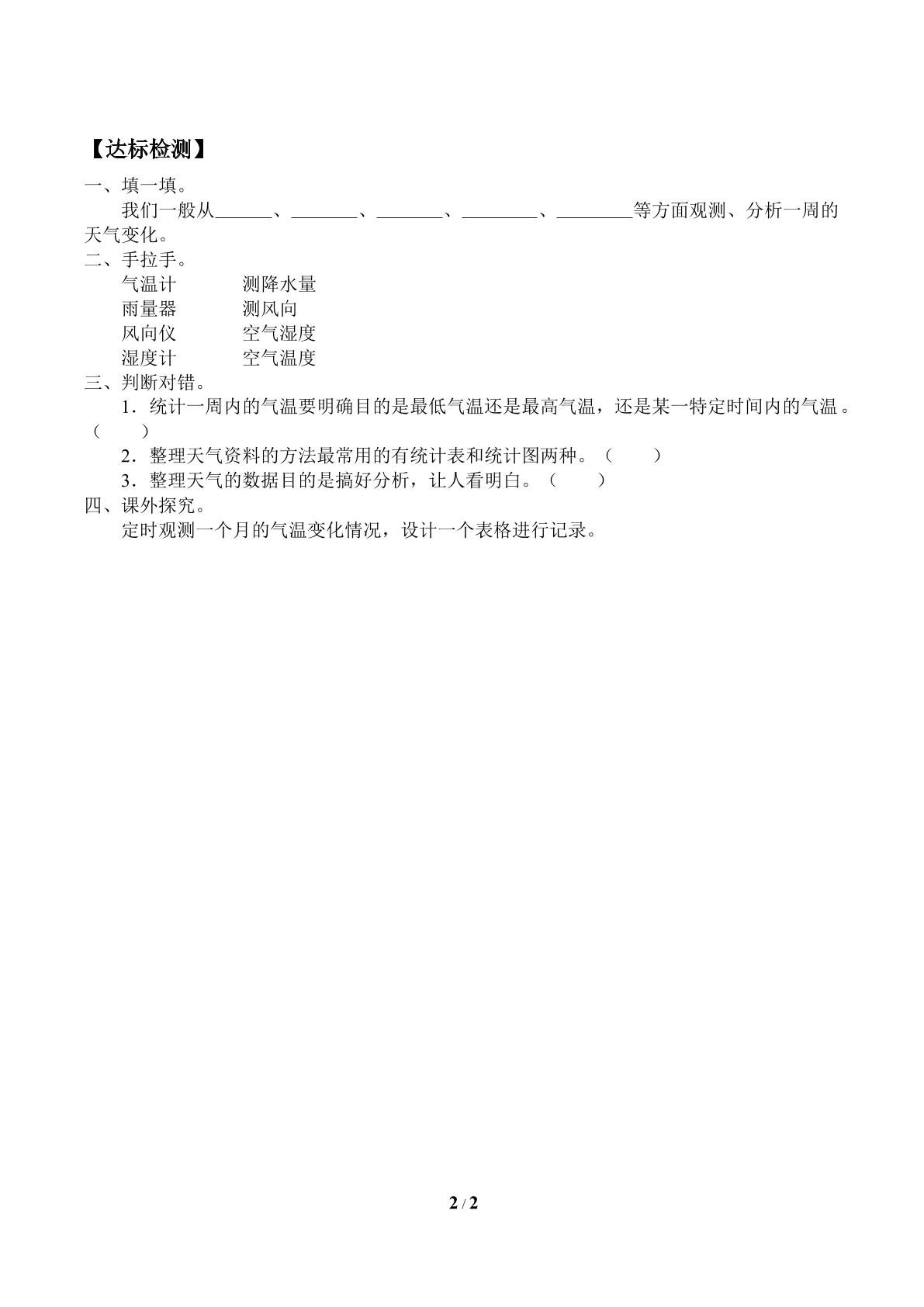 【达标检测】

一、填一填。

我们一般从____、____、____、____、____等方面观测、分析一周的天气变化。

二、手拉手。

气温计 测降水量
雨量器 测风向
风向仪 空气湿度
湿度计 空气温度

三、判断对错。

1．统计一周内的气温要明确目的是最低气温还是最高气温，还是某一特定时间内的气温。（ ）

2．整理天气资料的方法最常用的有统计表和统计图两种。（ ）

3．整理天气的数据目的是搞好分析，让人看明白。（ ）

四、课外探究。

定时观测一个月的气温变化情况，设计一个表格进行记录。

2 / 2